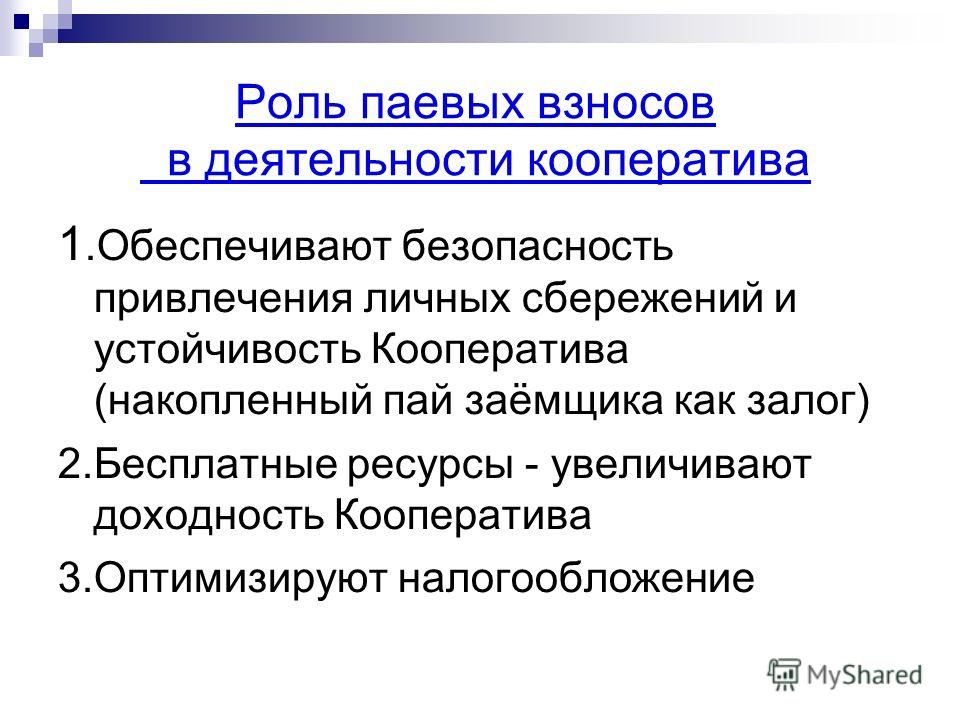 Роль паевых взносов в деятельности кооператива

1.Обеспечивают безопасность привлечения личных сбережений и устойчивость Кооператива (накопленный пай заёмщика как залог)

2.Бесплатные ресурсы - увеличивают доходность Кооператива

3.Оптимизируют налогообложение

MyShared